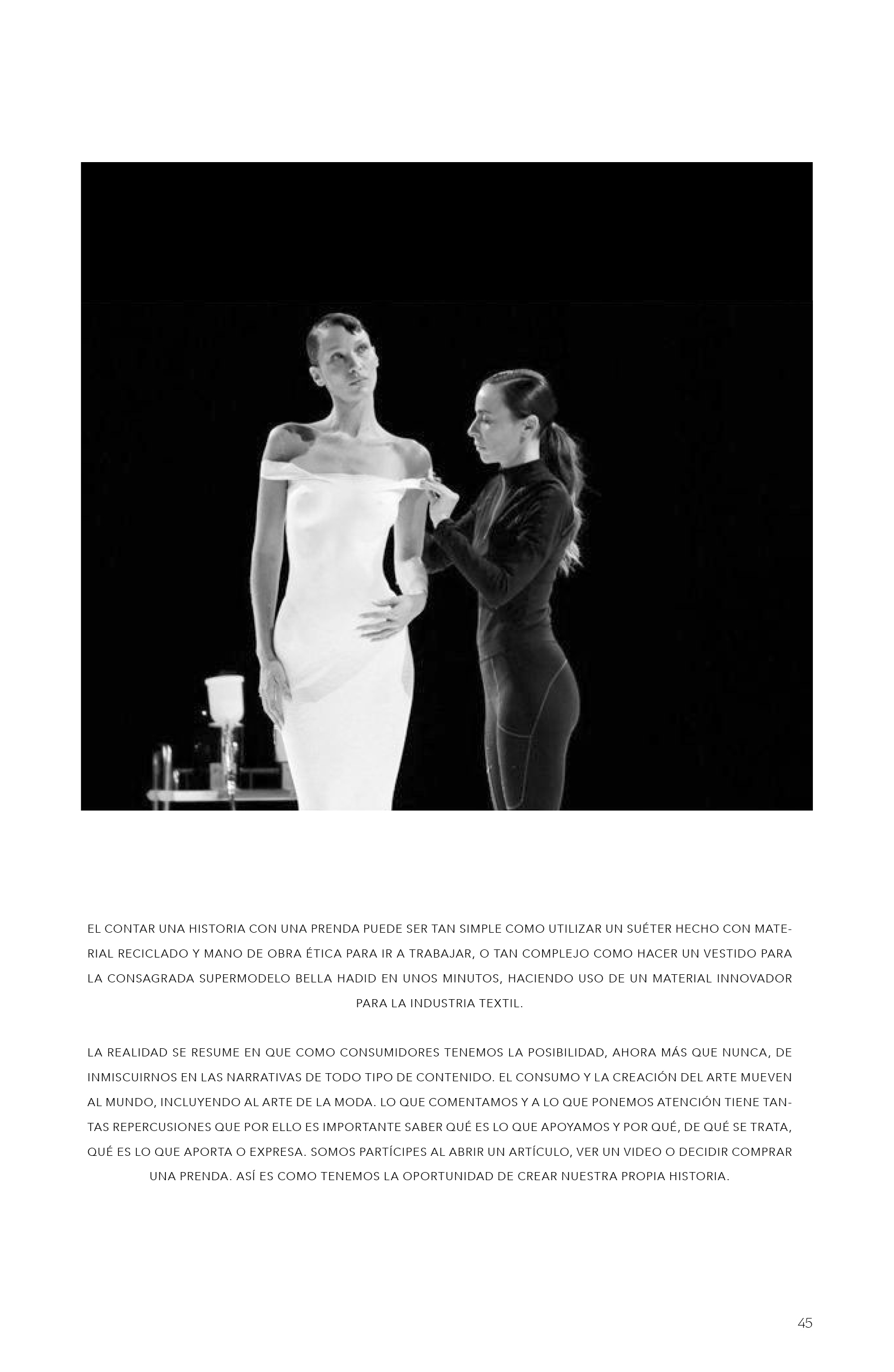 EL CONTAR UNA HISTORIA CON UNA PRENDA PUEDE SER TAN SIMPLE COMO UTILIZAR UN SUÉTER HECHO CON MATERIAL RECICLADO Y MANO DE OBRA ÉTICA PARA IR A TRABAJAR, O TAN COMPLEJO COMO HACER UN VESTIDO PARA LA CONSAGRADA SUPERMODELO BELLA HADID EN UNOS MINUTOS, HACIENDO USO DE UN MATERIAL INNOVADOR PARA LA INDUSTRIA TEXTIL.

LA REALIDAD SE RESUME EN QUE COMO CONSUMIDORES TENEMOS LA POSIBILIDAD, AHORA MÁS QUE NUNCA, DE INMISCUIRNOS EN LAS NARRATIVAS DE TODO TIPO DE CONTENIDO. EL CONSUMO Y LA CREACIÓN DEL ARTE MUEVEN AL MUNDO, INCLUYENDO AL ARTE DE LA MODA. LO QUE COMENTAMOS Y A LO QUE PONEMOS ATENCIÓN TIENE TANTAS REPERCUSIONES QUE POR ELLO ES IMPORTANTE SABER QUÉ ES LO QUE APOYAMOS Y POR QUÉ, DE QUÉ SE TRATA, QUÉ ES LO QUE APORTA O EXPRESA. SOMOS PARTÍCIPES AL ABRIR UN ARTÍCULO, VER UN VIDEO O DECIDIR COMPRAR UNA PRENDA. ASÍ ES COMO TENEMOS LA OPORTUNIDAD DE CREAR NUESTRA PROPIA HISTORIA.

45